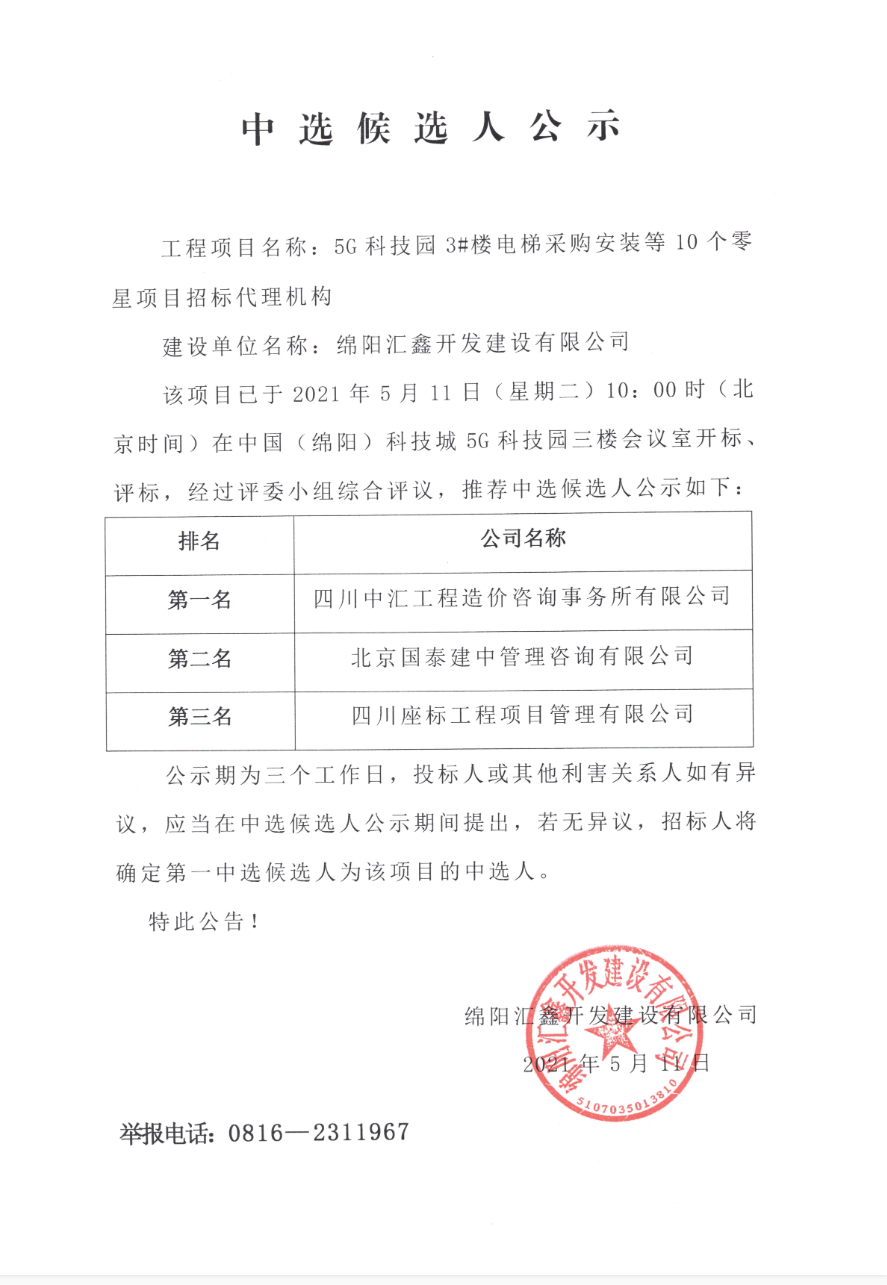 中选候选人公示

工程项目名称：5G科技园3#楼电梯采购安装等10个零星项目招标代理机构

建设单位名称：绵阳汇鑫开发建设有限公司

该项目已于2021年5月11日（星期二）10：00时（北京时间）在中国（绵阳）科技城5G科技园三楼会议室开标、评标，经过评委小组综合评议，推荐中选候选人公示如下：

| 排名 | 公司名称 |
|---|---|
| 第一名 | 四川中汇工程造价咨询事务所有限公司 |
| 第二名 | 北京国泰建中管理咨询有限公司 |
| 第三名 | 四川座标工程项目管理有限公司 |

公示期为三个工作日，投标人或其他利害关系人如有异议，应当在中选候选人公示期间提出，若无异议，招标人将确定第一中选候选人为该项目的中选人。

特此公告！

绵阳汇鑫开发建设有限公司
2021年5月11日

绵阳汇鑫开发建设有限公司
5107035013810

举报电话：0816—2311967